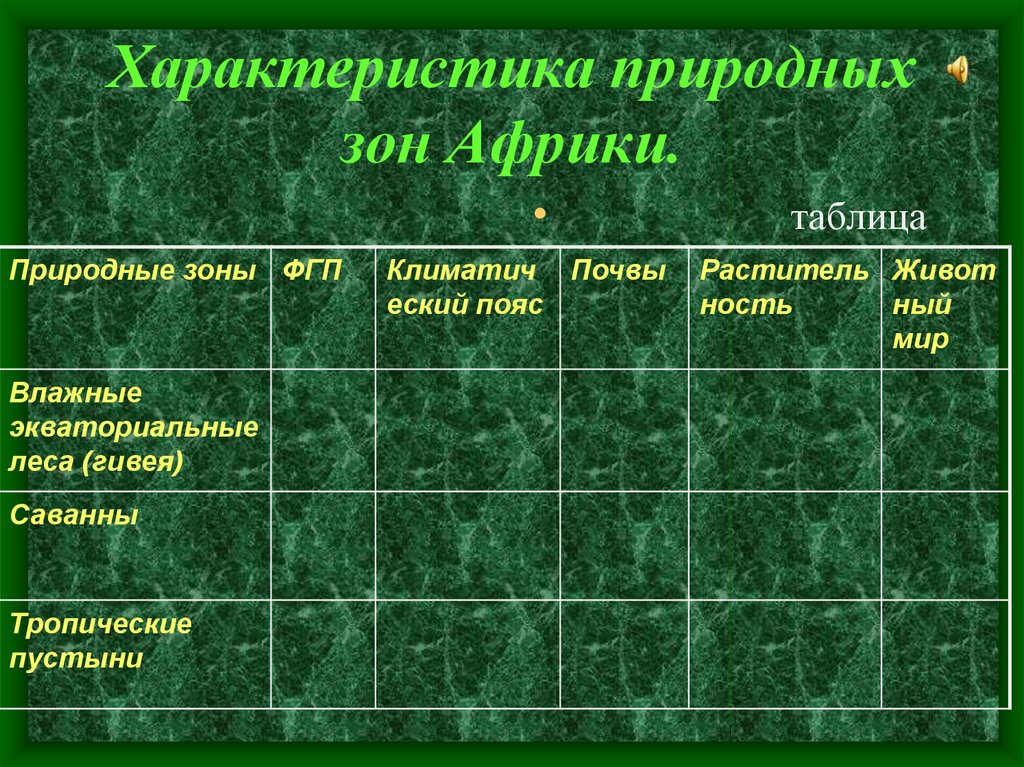 Характеристика природных зон Африки.

• таблица

| Природные зоны | ФГП | Климатический пояс | Почвы | Растительность | Животный мир |
|---|---|---|---|---|---|
| Влажные экваториальные леса (гивея) | | | | | |
| Саванны | | | | | |
| Тропические пустыни | | | | | |